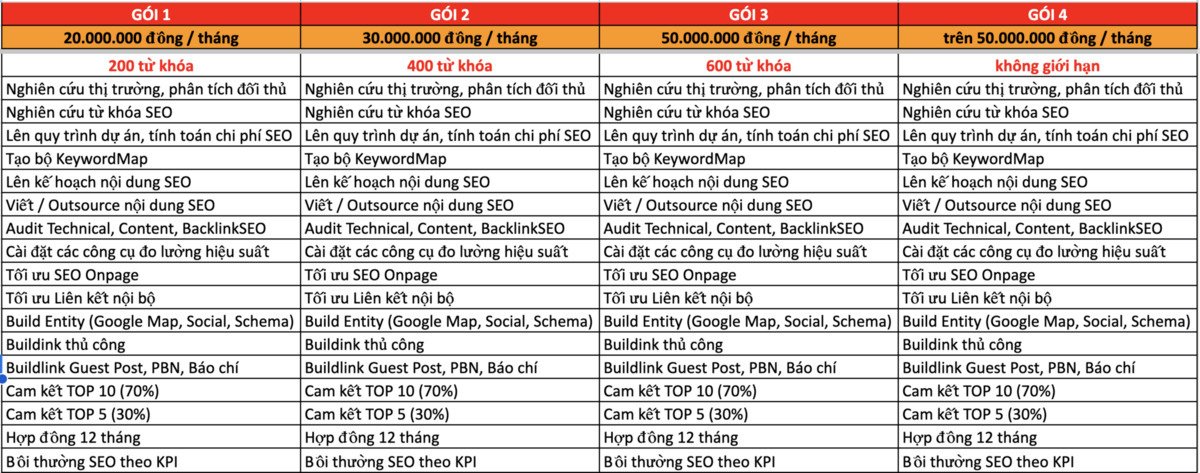 | GÓI 1 | GÓI 2 | GÓI 3 | GÓI 4 |
|---|---|---|---|
| 20.000.000 đồng / tháng | 30.000.000 đồng / tháng | 50.000.000 đồng / tháng | trên 50.000.000 đồng / tháng |
| 200 từ khóa | 400 từ khóa | 600 từ khóa | không giới hạn |
| Nghiên cứu thị trường, phân tích đối thủ | Nghiên cứu thị trường, phân tích đối thủ | Nghiên cứu thị trường, phân tích đối thủ | Nghiên cứu thị trường, phân tích đối thủ |
| Nghiên cứu từ khóa SEO | Nghiên cứu từ khóa SEO | Nghiên cứu từ khóa SEO | Nghiên cứu từ khóa SEO |
| Lên quy trình dự án, tính toán chi phí SEO | Lên quy trình dự án, tính toán chi phí SEO | Lên quy trình dự án, tính toán chi phí SEO | Lên quy trình dự án, tính toán chi phí SEO |
| Tạo bộ KeywordMap | Tạo bộ KeywordMap | Tạo bộ KeywordMap | Tạo bộ KeywordMap |
| Lên kế hoạch nội dung SEO | Lên kế hoạch nội dung SEO | Lên kế hoạch nội dung SEO | Lên kế hoạch nội dung SEO |
| Viết / Outsource nội dung SEO | Viết / Outsource nội dung SEO | Viết / Outsource nội dung SEO | Viết / Outsource nội dung SEO |
| Audit Technical, Content, BacklinkSEO | Audit Technical, Content, BacklinkSEO | Audit Technical, Content, BacklinkSEO | Audit Technical, Content, BacklinkSEO |
| Cài đặt các công cụ đo lường hiệu suất | Cài đặt các công cụ đo lường hiệu suất | Cài đặt các công cụ đo lường hiệu suất | Cài đặt các công cụ đo lường hiệu suất |
| Tối ưu SEO Onpage | Tối ưu SEO Onpage | Tối ưu SEO Onpage | Tối ưu SEO Onpage |
| Tối ưu Liên kết nội bộ | Tối ưu Liên kết nội bộ | Tối ưu Liên kết nội bộ | Tối ưu Liên kết nội bộ |
| Build Entity (Google Map, Social, Schema) | Build Entity (Google Map, Social, Schema) | Build Entity (Google Map, Social, Schema) | Build Entity (Google Map, Social, Schema) |
| Buildink thủ công | Buildink thủ công | Buildink thủ công | Buildink thủ công |
| Buildlink Guest Post, PBN, Báo chí | Buildlink Guest Post, PBN, Báo chí | Buildlink Guest Post, PBN, Báo chí | Buildlink Guest Post, PBN, Báo chí |
| Cam kết TOP 10 (70%) | Cam kết TOP 10 (70%) | Cam kết TOP 10 (70%) | Cam kết TOP 10 (70%) |
| Cam kết TOP 5 (30%) | Cam kết TOP 5 (30%) | Cam kết TOP 5 (30%) | Cam kết TOP 5 (30%) |
| Hợp đồng 12 tháng | Hợp đồng 12 tháng | Hợp đồng 12 tháng | Hợp đồng 12 tháng |
| Bồi thường SEO theo KPI | Bồi thường SEO theo KPI | Bồi thường SEO theo KPI | Bồi thường SEO theo KPI |